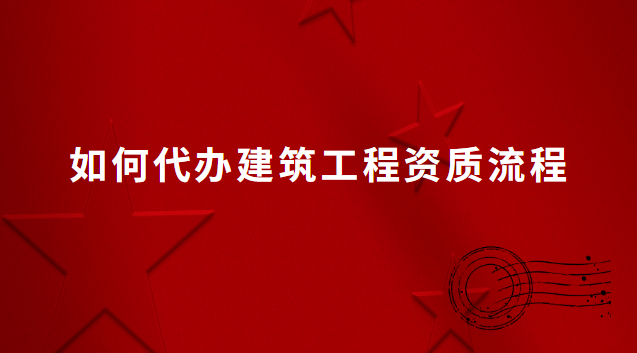 如何代办建筑工程资质流程